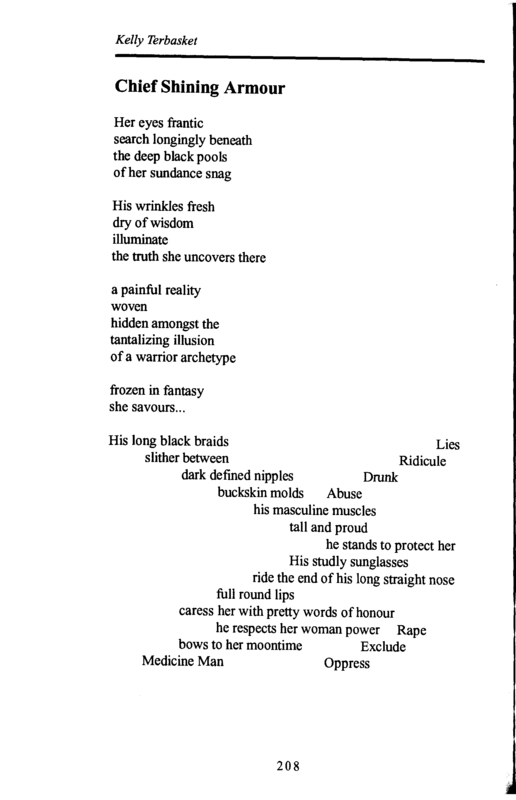 Kelly Terbasket

Chief Shining Armour

Her eyes frantic
search longingly beneath
the deep black pools
of her sundance snag

His wrinkles fresh
dry of wisdom
illuminate
the truth she uncovers there

a painful reality
woven
hidden amongst the
tantalizing illusion
of a warrior archetype

frozen in fantasy
she savours...

His long black braids Lies
slither between Ridicule
dark defined nipples Drunk
buckskin molds Abuse
his masculine muscles
tall and proud
he stands to protect her
His studly sunglasses
ride the end of his long straight nose
full round lips
caress her with pretty words of honour
he respects her woman power Rape
bows to her moontime Exclude
Medicine Man Oppress

208